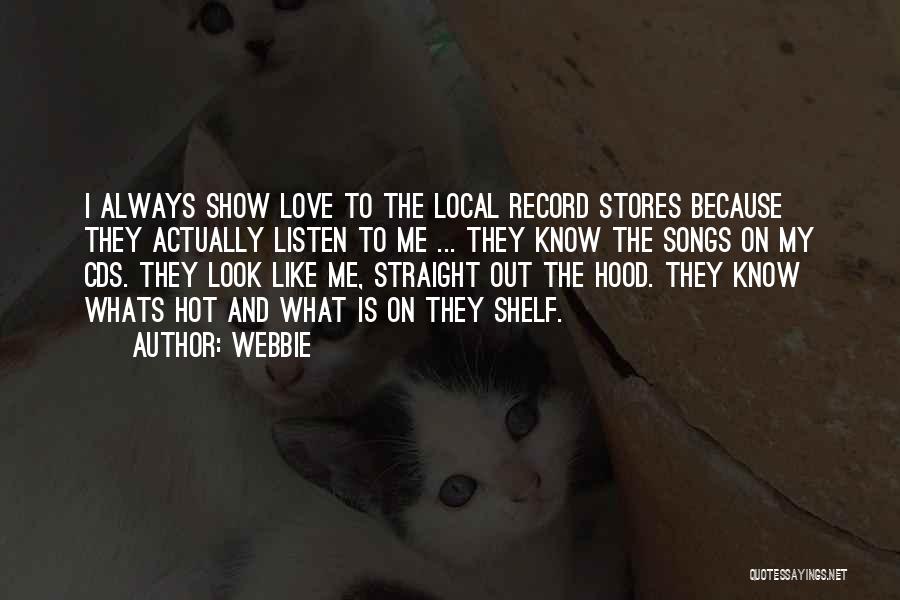 I ALWAYS SHOW LOVE TO THE LOCAL RECORD STORES BECAUSE THEY ACTUALLY LISTEN TO ME ... THEY KNOW THE SONGS ON MY CDS. THEY LOOK LIKE ME, STRAIGHT OUT THE HOOD. THEY KNOW WHATS HOT AND WHAT IS ON THEY SHELF.

AUTHOR: WEBBIE

QUOTESSAYINGS.NET